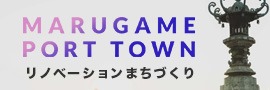 MARUGAME
PORT TOWN
リノベーションまちづくり